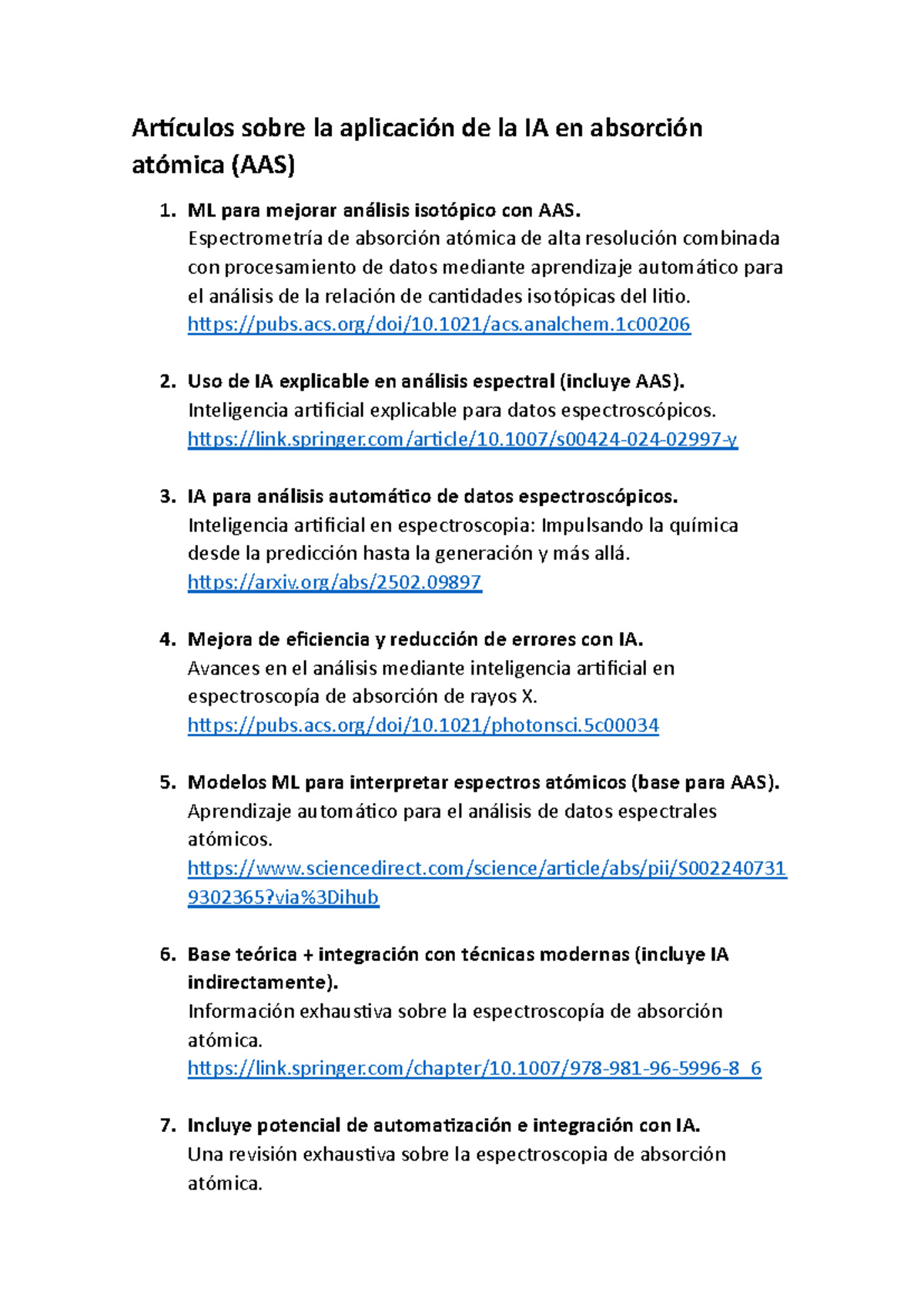 Artículos sobre la aplicación de la IA en absorción atómica (AAS)

1. ML para mejorar análisis isotópico con AAS.
Espectrometría de absorción atómica de alta resolución combinada con procesamiento de datos mediante aprendizaje automático para el análisis de la relación de cantidades isotópicas del litio.
https://pubs.acs.org/doi/10.1021/acs.analchem.1c00206

2. Uso de IA explicable en análisis espectral (incluye AAS).
Inteligencia artificial explicable para datos espectroscópicos.
https://link.springer.com/article/10.1007/s00424-024-02997-y

3. IA para análisis automático de datos espectroscópicos.
Inteligencia artificial en espectroscopia: Impulsando la química desde la predicción hasta la generación y más allá.
https://arxiv.org/abs/2502.09897

4. Mejora de eficiencia y reducción de errores con IA.
Avances en el análisis mediante inteligencia artificial en espectroscopía de absorción de rayos X.
https://pubs.acs.org/doi/10.1021/photonsci.5c00034

5. Modelos ML para interpretar espectros atómicos (base para AAS).
Aprendizaje automático para el análisis de datos espectrales atómicos.
https://www.sciencedirect.com/science/article/abs/pii/S0022407319302365?via%3Dihub

6. Base teórica + integración con técnicas modernas (incluye IA indirectamente).
Información exhaustiva sobre la espectroscopía de absorción atómica.
https://link.springer.com/chapter/10.1007/978-981-96-5996-8_6

7. Incluye potencial de automatización e integración con IA.
Una revisión exhaustiva sobre la espectroscopia de absorción atómica.